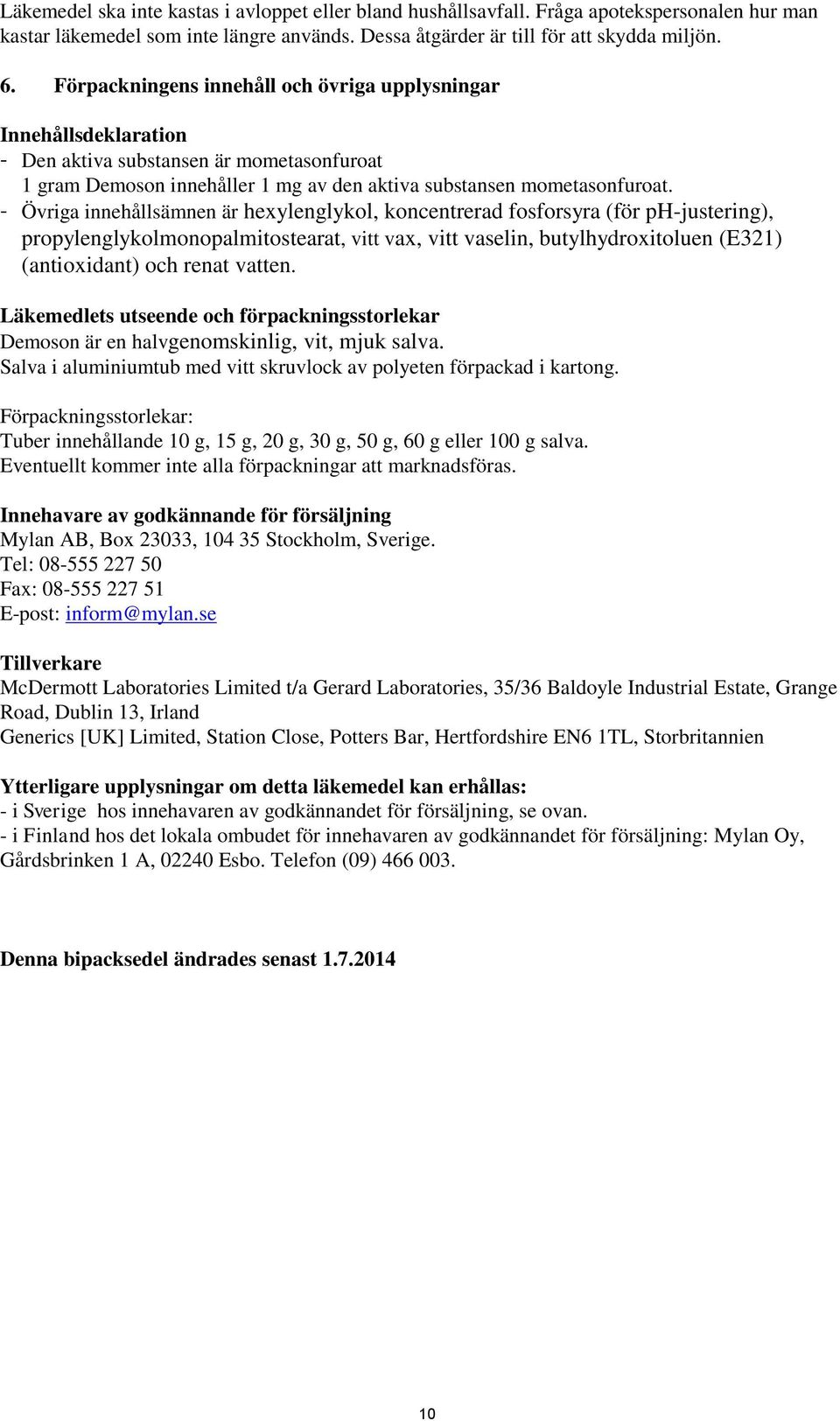 Läkemedel ska inte kastas i avloppet eller bland hushållsavfall. Fråga apotekspersonalen hur man kastar läkemedel som inte längre används. Dessa åtgärder är till för att skydda miljön.

6. Förpackningens innehåll och övriga upplysningar

Innehållsdeklaration
- Den aktiva substansen är mometasonfuroat
1 gram Demoson innehåller 1 mg av den aktiva substansen mometasonfuroat.
- Övriga innehållsämnen är hexylenglykol, koncentrerad fosforsyra (för pH-justering), propylenglykolmonopalmitostearat, vitt vax, vitt vaselin, butylhydroxitoluen (E321) (antioxidant) och renat vatten.

Läkemedlets utseende och förpackningsstorlekar
Demoson är en halvgenomskinlig, vit, mjuk salva.
Salva i aluminiumtub med vitt skruvlock av polyeten förpackad i kartong.

Förpackningsstorlekar:
Tuber innehållande 10 g, 15 g, 20 g, 30 g, 50 g, 60 g eller 100 g salva.
Eventuellt kommer inte alla förpackningar att marknadsföras.

Innehavare av godkännande för försäljning
Mylan AB, Box 23033, 104 35 Stockholm, Sverige.
Tel: 08-555 227 50
Fax: 08-555 227 51
E-post: inform@mylan.se

Tillverkare
McDermott Laboratories Limited t/a Gerard Laboratories, 35/36 Baldoyle Industrial Estate, Grange Road, Dublin 13, Irland
Generics [UK] Limited, Station Close, Potters Bar, Hertfordshire EN6 1TL, Storbritannien

Ytterligare upplysningar om detta läkemedel kan erhållas:
- i Sverige hos innehavaren av godkännandet för försäljning, se ovan.
- i Finland hos det lokala ombudet för innehavaren av godkännandet för försäljning: Mylan Oy, Gårdsbrinken 1 A, 02240 Esbo. Telefon (09) 466 003.

Denna bipacksedel ändrades senast 1.7.2014

10